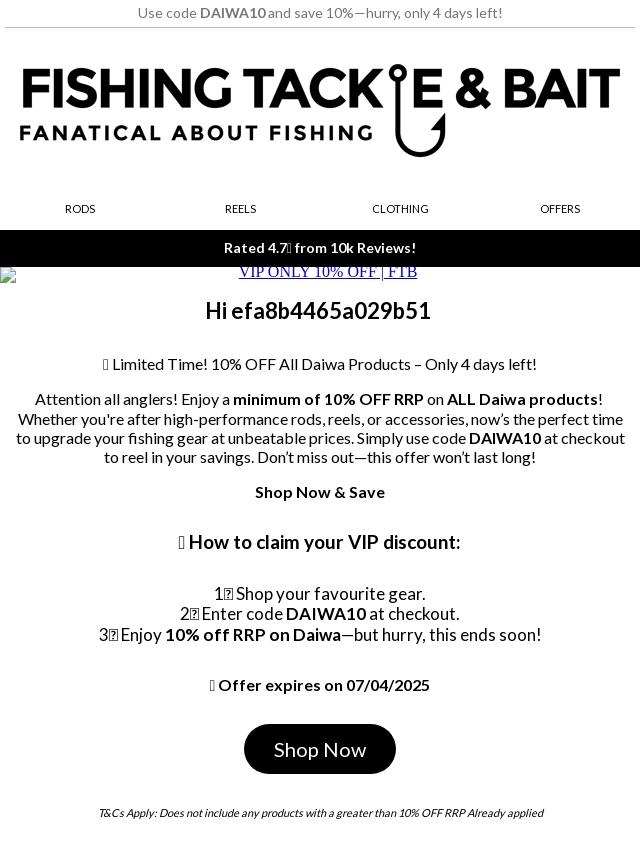 Use code DAIWA10 and save 10%—hurry, only 4 days left!

FISHING TACKLE & BAIT
FANATICAL ABOUT FISHING

RODS REELS CLOTHING OFFERS

Rated 4.7 from 10k Reviews!

VIP ONLY 10% OFF | FTB

Hi efa8b4465a029b51

Limited Time! 10% OFF All Daiwa Products – Only 4 days left!

Attention all anglers! Enjoy a minimum of 10% OFF RRP on ALL Daiwa products! Whether you're after high-performance rods, reels, or accessories, now's the perfect time to upgrade your fishing gear at unbeatable prices. Simply use code DAIWA10 at checkout to reel in your savings. Don't miss out—this offer won't last long!

Shop Now & Save

How to claim your VIP discount:

1 Shop your favourite gear.
2 Enter code DAIWA10 at checkout.
3 Enjoy 10% off RRP on Daiwa—but hurry, this ends soon!

Offer expires on 07/04/2025

Shop Now

T&Cs Apply: Does not include any products with a greater than 10% OFF RRP Already applied